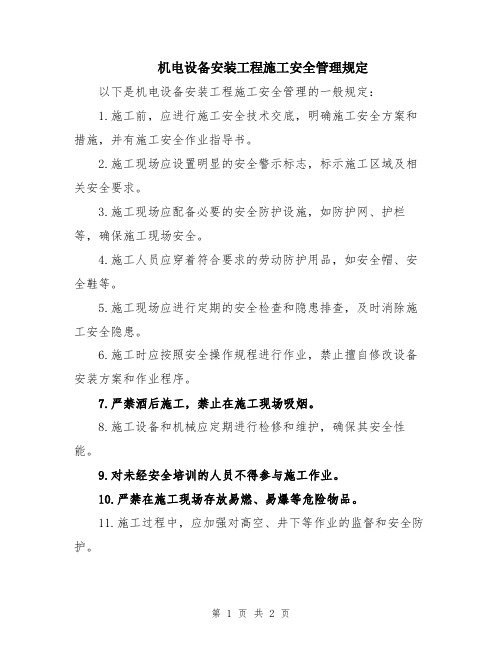 机电设备安装工程施工安全管理规定

以下是机电设备安装工程施工安全管理的一般规定：

1.施工前，应进行施工安全技术交底，明确施工安全方案和措施，并有施工安全作业指导书。

2.施工现场应设置明显的安全警示标志，标示施工区域及相关安全要求。

3.施工现场应配备必要的安全防护设施，如防护网、护栏等，确保施工现场安全。

4.施工人员应穿着符合要求的劳动防护用品，如安全帽、安全鞋等。

5.施工现场应进行定期的安全检查和隐患排查，及时消除施工安全隐患。

6.施工时应按照安全操作规程进行作业，禁止擅自修改设备安装方案和作业程序。

7.严禁酒后施工，禁止在施工现场吸烟。

8.施工设备和机械应定期进行检修和维护，确保其安全性能。

9.对未经安全培训的人员不得参与施工作业。

10.严禁在施工现场存放易燃、易爆等危险物品。

11.施工过程中，应加强对高空、井下等作业的监督和安全防护。

第 1 页 共 2 页